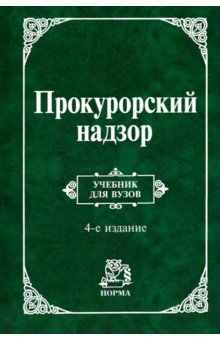 Прокурорский надзор

УЧЕБНИК ДЛЯ ВУЗОВ

4-е издание

§

НОРМА